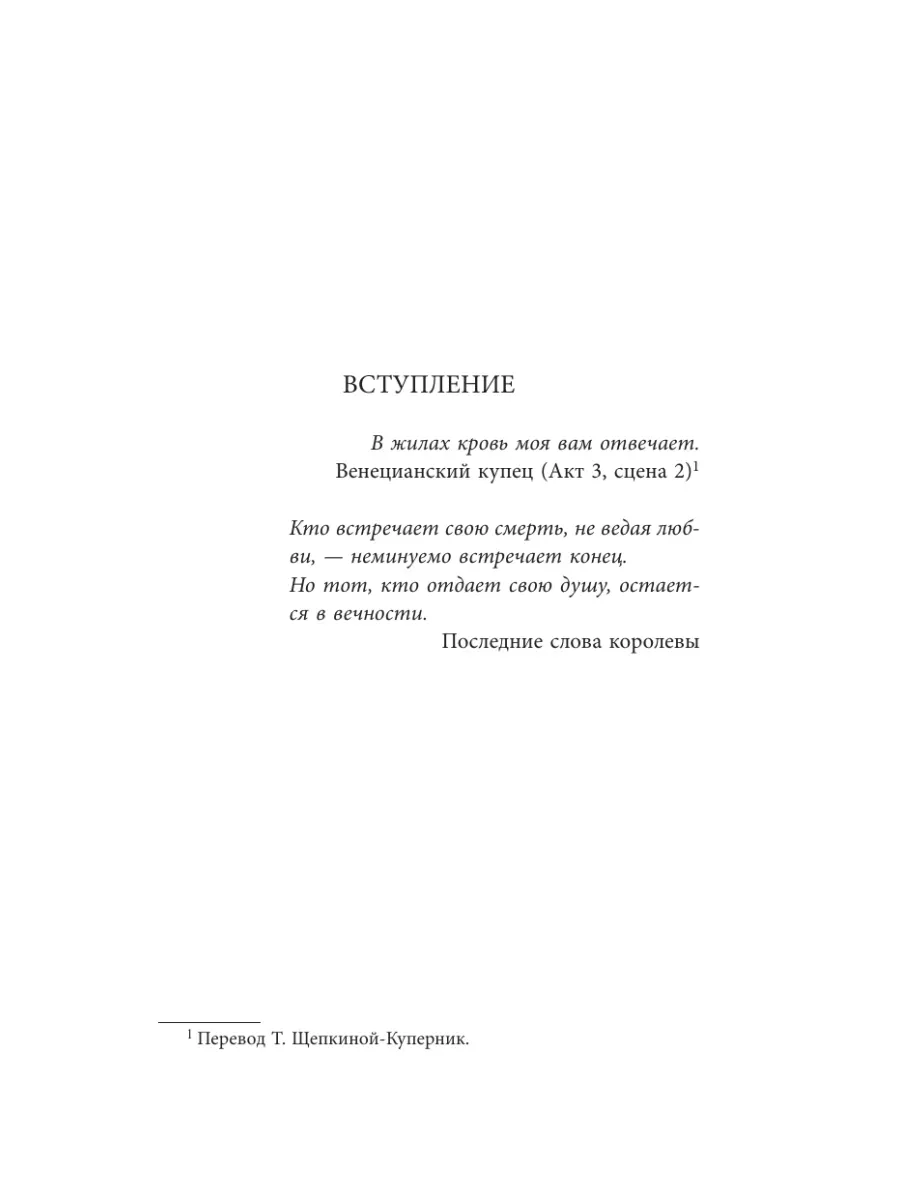 ВСТУПЛЕНИЕ

В жилах кровь моя вам отвечает.
Венецианский купец (Акт 3, сцена 2)$^1$

Кто встречает свою смерть, не ведая любви, — неминуемо встречает конец.
Но тот, кто отдает свою душу, остается в вечности.
Последние слова королевы

$^1$ Перевод Т. Щепкиной-Куперник.